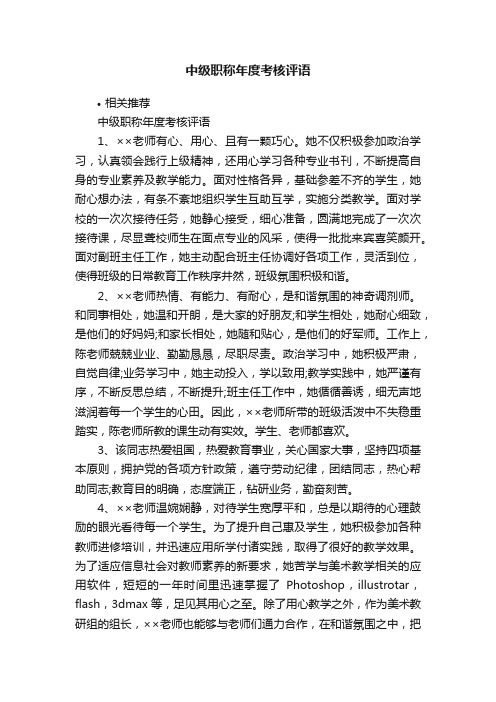 中级职称年度考核评语

• 相关推荐

中级职称年度考核评语

1、××老师有心、用心、且有一颗巧心。她不仅积极参加政治学习，认真领会践行上级精神，还用心学习各种专业书刊，不断提高自身的专业素养及教学能力。面对性格各异，基础参差不齐的学生，她耐心想办法，有条不紊地组织学生互助互学，实施分类教学。面对学校的一次次接待任务，她静心接受，细心准备，圆满地完成了一次次接待课，尽显聋校师生在面点专业的风采，使得一批批来宾喜笑颜开。面对副班主任工作，她主动配合班主任协调好各项工作，灵活到位，使得班级的日常教育工作秩序井然，班级氛围积极和谐。

2、××老师热情、有能力、有耐心，是和谐氛围的神奇调剂师。和同事相处，她温和开朗，是大家的好朋友;和学生相处，她耐心细致，是他们的好妈妈;和家长相处，她随和贴心，是他们的好军师。工作上，陈老师兢兢业业、勤勤恳恳，尽职尽责。政治学习中，她积极严肃，自觉自律;业务学习中，她主动投入，学以致用;教学实践中，她严谨有序，不断反思总结，不断提升;班主任工作中，她循循善诱，细无声地滋润着每一个学生的心田。因此，××老师所带的班级活泼中不失稳重踏实，陈老师所教的课生动有实效。学生、老师都喜欢。

3、该同志热爱祖国，热爱教育事业，关心国家大事，坚持四项基本原则，拥护党的各项方针政策，遵守劳动纪律，团结同志，热心帮助同志;教育目的明确，态度端正，钻研业务，勤奋刻苦。

4、××老师温婉娴静，对待学生宽厚平和，总是以期待的心理鼓励的眼光看待每一个学生。为了提升自己惠及学生，她积极参加各种教师进修培训，并迅速应用所学付诸实践，取得了很好的教学效果。为了适应信息社会对教师素养的新要求，她苦学与美术教学相关的应用软件，短短的一年时间里迅速掌握了 Photoshop，illustrotar，flash，3dmax 等，足见其用心之至。除了用心教学之外，作为美术教研组的组长，××老师也能够与老师们通力合作，在和谐氛围之中，把